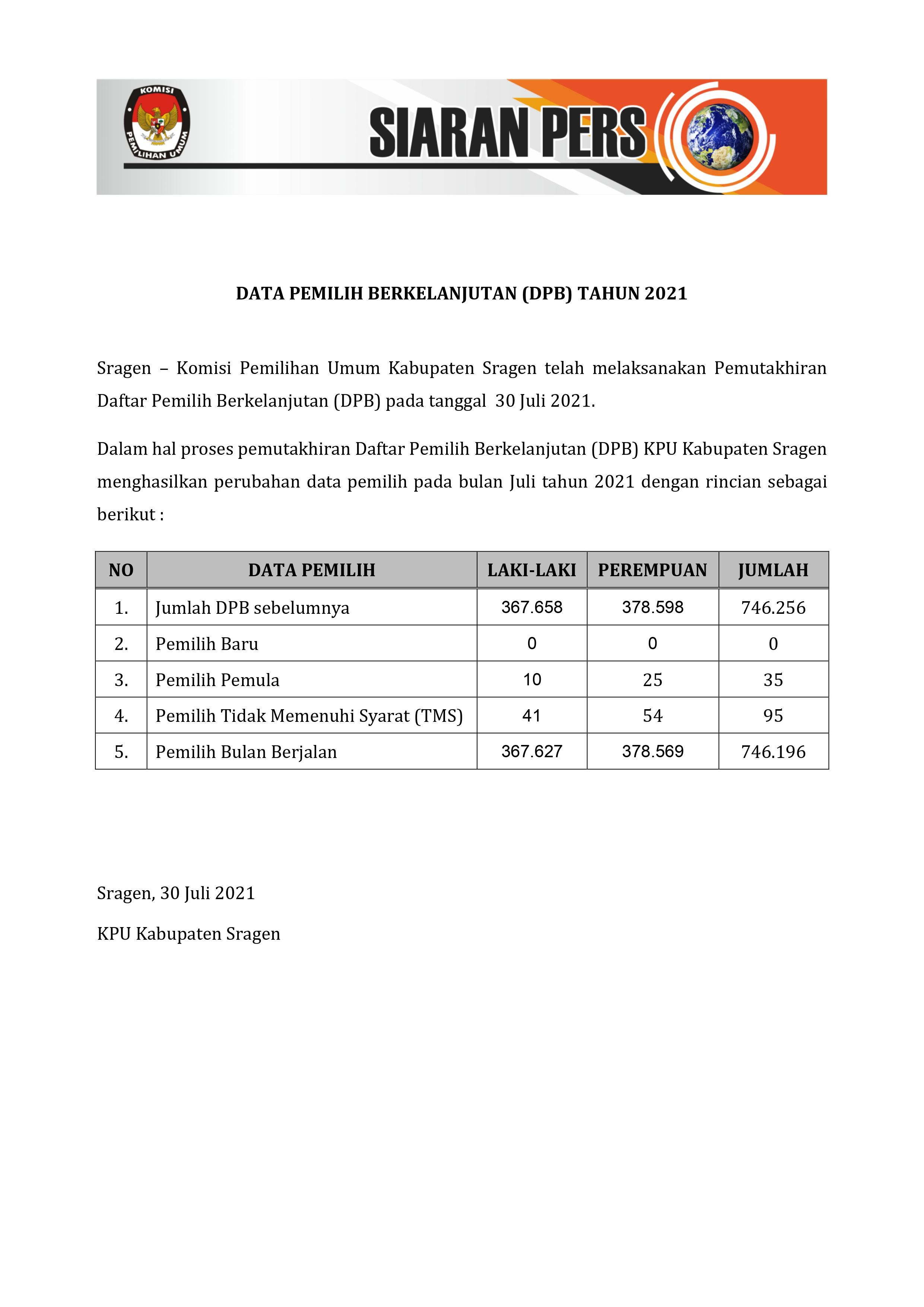 KOMISI PEMILIHAN UMUM

SIARAN PERS

DATA PEMILIH BERKELANJUTAN (DPB) TAHUN 2021

Sragen – Komisi Pemilihan Umum Kabupaten Sragen telah melaksanakan Pemutakhiran Daftar Pemilih Berkelanjutan (DPB) pada tanggal 30 Juli 2021.

Dalam hal proses pemutakhiran Daftar Pemilih Berkelanjutan (DPB) KPU Kabupaten Sragen menghasilkan perubahan data pemilih pada bulan Juli tahun 2021 dengan rincian sebagai berikut :

| NO | DATA PEMILIH | LAKI-LAKI | PEREMPUAN | JUMLAH |
|---|---|---|---|---|
| 1. | Jumlah DPB sebelumnya | 367.658 | 378.598 | 746.256 |
| 2. | Pemilih Baru | 0 | 0 | 0 |
| 3. | Pemilih Pemula | 10 | 25 | 35 |
| 4. | Pemilih Tidak Memenuhi Syarat (TMS) | 41 | 54 | 95 |
| 5. | Pemilih Bulan Berjalan | 367.627 | 378.569 | 746.196 |

Sragen, 30 Juli 2021

KPU Kabupaten Sragen